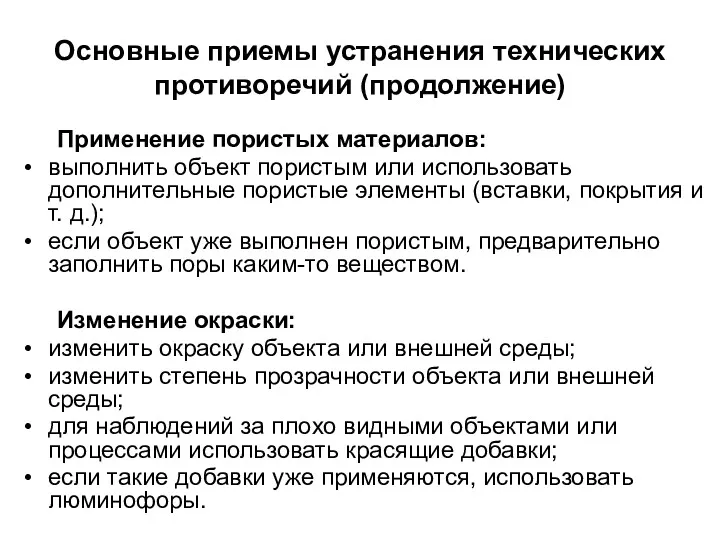 Основные приемы устранения технических противоречий (продолжение)

Применение пористых материалов:

• выполнить объект пористым или использовать дополнительные пористые элементы (вставки, покрытия и т. д.);
• если объект уже выполнен пористым, предварительно заполнить поры каким-то веществом.

Изменение окраски:

• изменить окраску объекта или внешней среды;
• изменить степень прозрачности объекта или внешней среды;
• для наблюдений за плохо видными объектами или процессами использовать красящие добавки;
• если такие добавки уже применяются, использовать люминофоры.